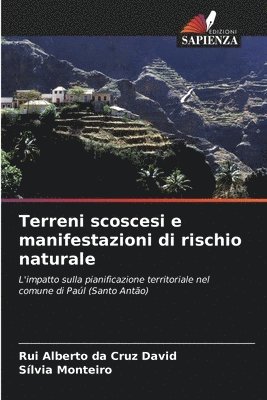 EDIZIONI
SAPIENZA

Terreni scoscesi e manifestazioni di rischio naturale

L'impatto sulla pianificazione territoriale nel comune di Paúl (Santo Antão)

Rui Alberto da Cruz David
Sílvia Monteiro